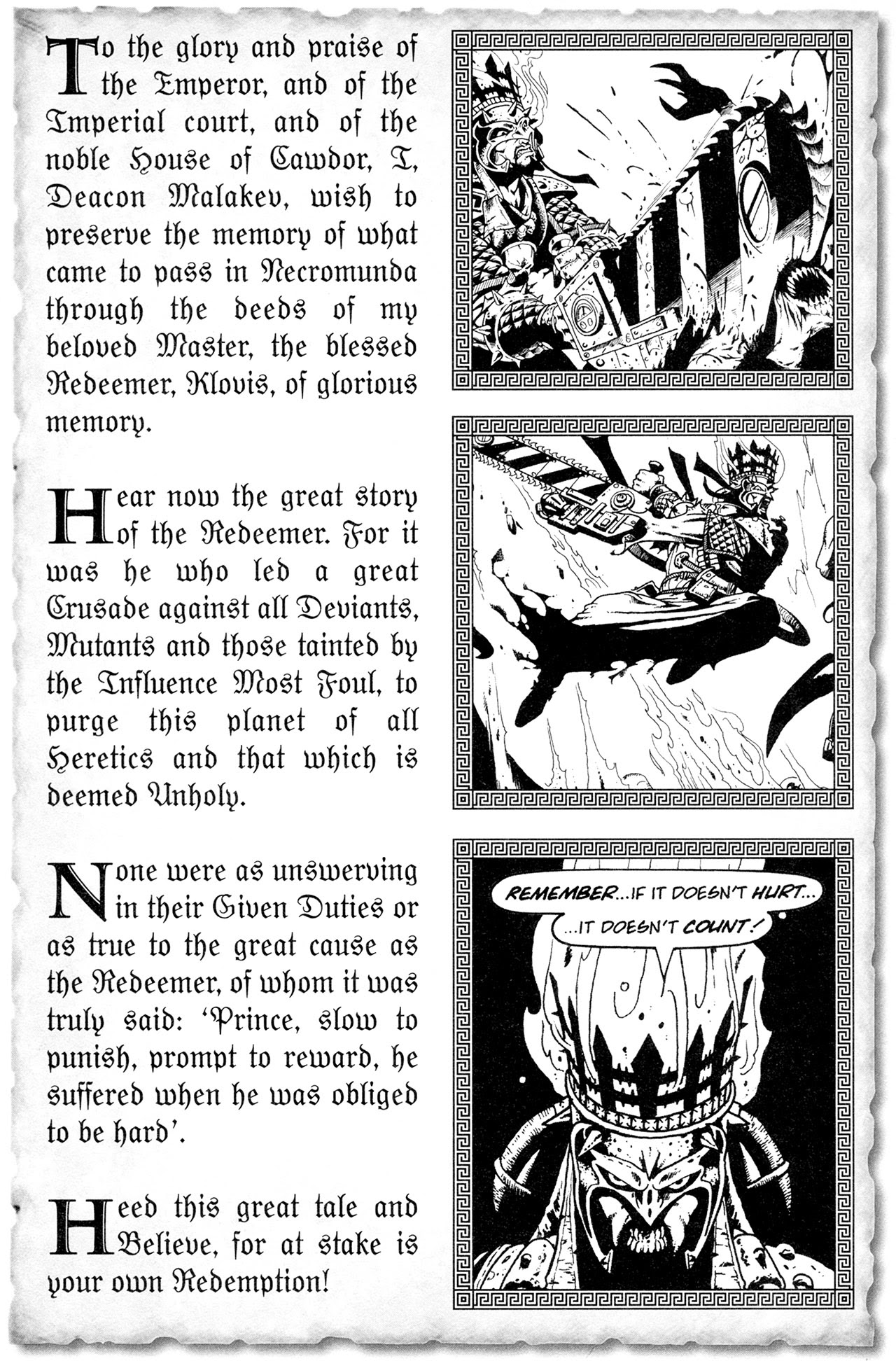 To the glory and praise of the Emperor, and of the Imperial court, and of the noble House of Cawdor, I, Deacon Malakev, wish to preserve the memory of what came to pass in Necromunda through the deeds of my beloved Master, the blessed Redeemer, Klovis, of glorious memory.

Hear now the great story of the Redeemer. For it was he who led a great Crusade against all Deviants, Mutants and those tainted by the Influence Most Foul, to purge this planet of all Heretics and that which is deemed Unholy.

None were as unswerving in their Given Duties or as true to the great cause as the Redeemer, of whom it was truly said: 'Prince, slow to punish, prompt to reward, he suffered when he was obliged to be hard'.

Heed this great tale and Believe, for at stake is your own Redemption!

REMEMBER...IF IT DOESN'T HURT...

...IT DOESN'T COUNT!